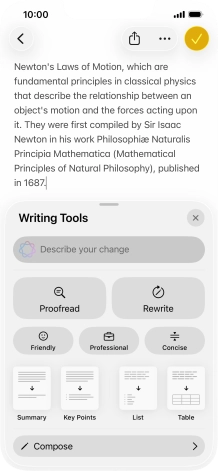 10:00

Newton's Laws of Motion, which are fundamental principles in classical physics that describe the relationship between an object's motion and the forces acting upon it. They were first compiled by Sir Isaac Newton in his work Philosophiæ Naturalis Principia Mathematica (Mathematical Principles of Natural Philosophy), published in 1687.

Writing Tools

Describe your change

Proofread

Rewrite

Friendly

Professional

Concise

Summary

Key Points

List

Table

Compose